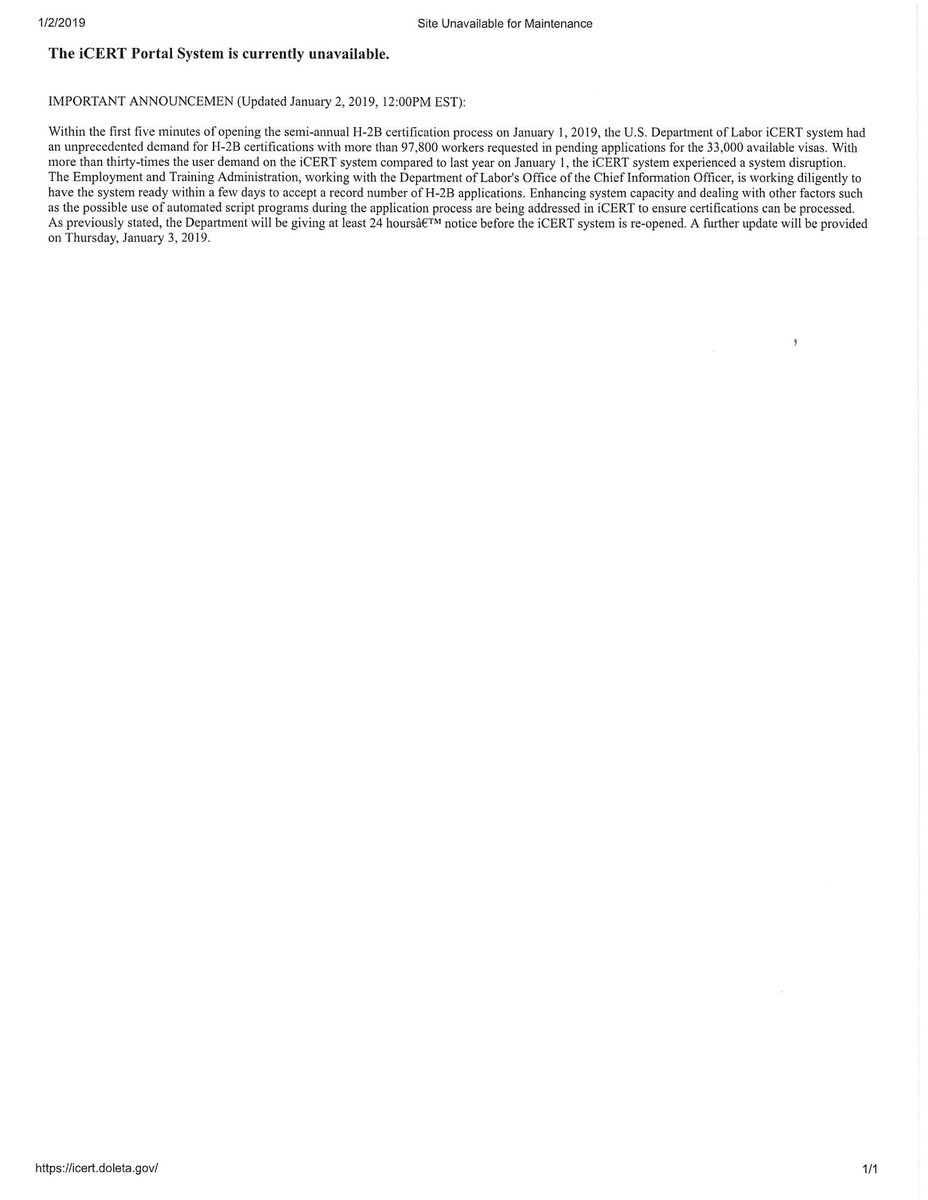 1/2/2019 Site Unavailable for Maintenance

The iCERT Portal System is currently unavailable.

IMPORTANT ANNOUNCEMEN (Updated January 2, 2019, 12:00PM EST):

Within the first five minutes of opening the semi-annual H-2B certification process on January 1, 2019, the U.S. Department of Labor iCERT system had an unprecedented demand for H-2B certifications with more than 97,800 workers requested in pending applications for the 33,000 available visas. With more than thirty-times the user demand on the iCERT system compared to last year on January 1, the iCERT system experienced a system disruption. The Employment and Training Administration, working with the Department of Labor's Office of the Chief Information Officer, is working diligently to have the system ready within a few days to accept a record number of H-2B applications. Enhancing system capacity and dealing with other factors such as the possible use of automated script programs during the application process are being addressed in iCERT to ensure certifications can be processed. As previously stated, the Department will be giving at least 24 hoursâ€™ notice before the iCERT system is re-opened. A further update will be provided on Thursday, January 3, 2019.

https://icert.doleta.gov/ 1/1